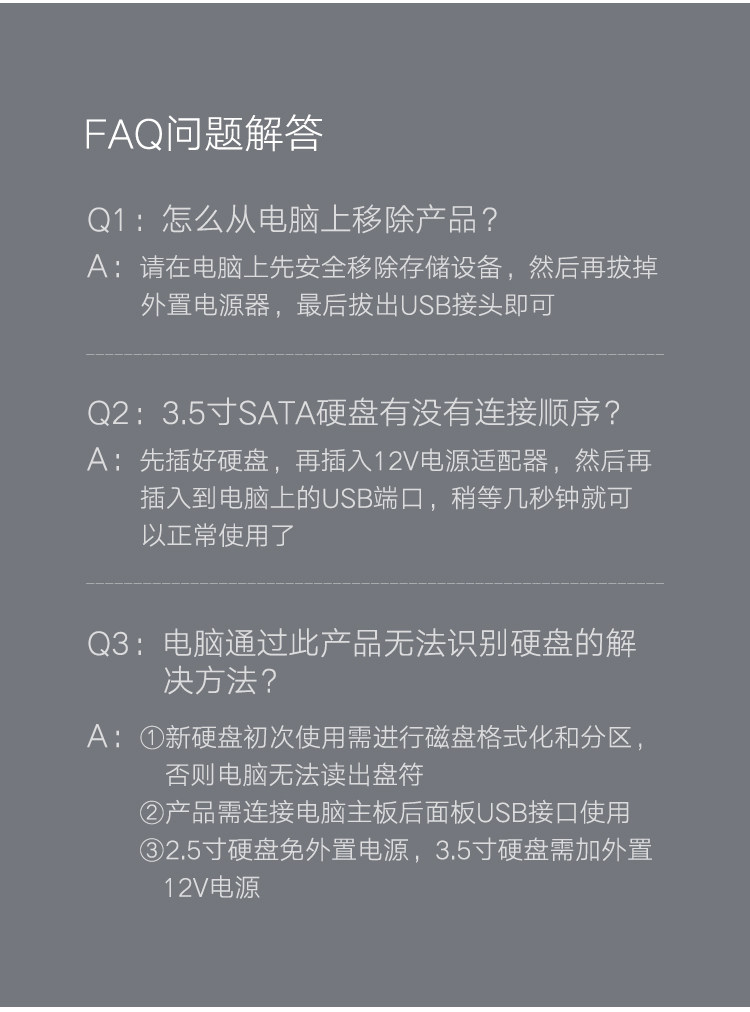 FAQ问题解答

Q1：怎么从电脑上移除产品？

A：请在电脑上先安全移除存储设备，然后再拔掉外置电源器，最后拔出USB接头即可

Q2：3.5寸SATA硬盘有没有连接顺序？

A：先插好硬盘，再插入12V电源适配器，然后再插入到电脑上的USB端口，稍等几秒钟就可以正常使用了

Q3：电脑通过此产品无法识别硬盘的解决方法？

A：①新硬盘初次使用需进行磁盘格式化和分区，否则电脑无法读出盘符
②产品需连接电脑主板后面板USB接口使用
③2.5寸硬盘免外置电源，3.5寸硬盘需加外置12V电源